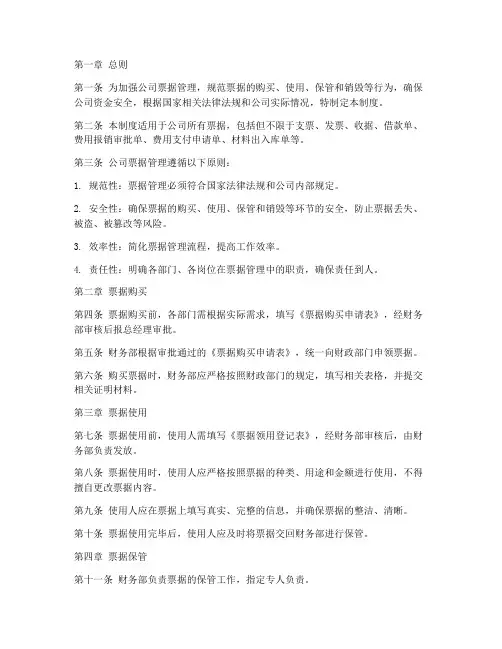 第一章 总则

第一条 为加强公司票据管理，规范票据的购买、使用、保管和销毁等行为，确保公司资金安全，根据国家相关法律法规和公司实际情况，特制定本制度。

第二条 本制度适用于公司所有票据，包括但不限于支票、发票、收据、借款单、费用报销审批单、费用支付申请单、材料出入库单等。

第三条 公司票据管理遵循以下原则：

1. 规范性：票据管理必须符合国家法律法规和公司内部规定。

2. 安全性：确保票据的购买、使用、保管和销毁等环节的安全，防止票据丢失、被盗、被篡改等风险。

3. 效率性：简化票据管理流程，提高工作效率。

4. 责任性：明确各部门、各岗位在票据管理中的职责，确保责任到人。

第二章 票据购买

第四条 票据购买前，各部门需根据实际需求，填写《票据购买申请表》，经财务部审核后报总经理审批。

第五条 财务部根据审批通过的《票据购买申请表》，统一向财政部门申领票据。

第六条 购买票据时，财务部应严格按照财政部门的规定，填写相关表格，并提交相关证明材料。

第三章 票据使用

第七条 票据使用前，使用人需填写《票据领用登记表》，经财务部审核后，由财务部负责发放。

第八条 票据使用时，使用人应严格按照票据的种类、用途和金额进行使用，不得擅自更改票据内容。

第九条 使用人应在票据上填写真实、完整的信息，并确保票据的整洁、清晰。

第十条 票据使用完毕后，使用人应及时将票据交回财务部进行保管。

第四章 票据保管

第十一条 财务部负责票据的保管工作，指定专人负责。